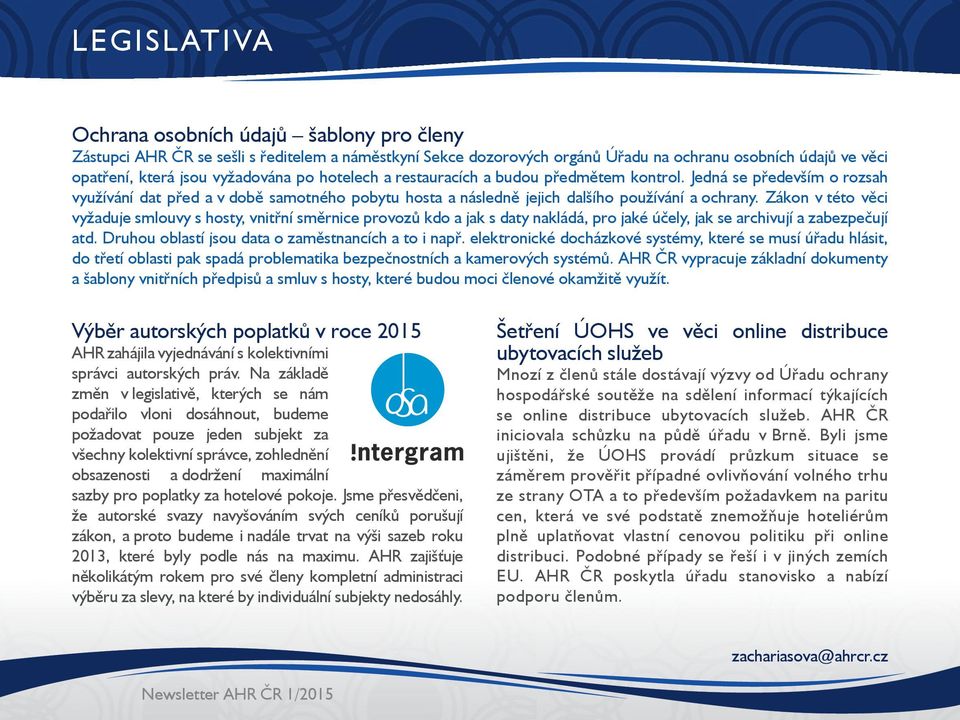 LEGISLATIVA

Ochrana osobních údajů – šablony pro členy
Zástupci AHR ČR se sešli s ředitelem a náměstkyní Sekce dozorových orgánů Úřadu na ochranu osobních údajů ve věci opatření, která jsou vyžadována po hotelech a restauracích a budou předmětem kontrol. Jedná se především o rozsah využívání dat před a v době samotného pobytu hosta a následně jejich dalšího používání a ochrany. Zákon v této věci vyžaduje smlouvy s hosty, vnitřní směrnice provozů kdo a jak s daty nakládá, pro jaké účely, jak se archivují a zabezpečují atd. Druhou oblastí jsou data o zaměstnancích a to i např. elektronické docházkové systémy, které se musí úřadu hlásit, do třetí oblasti pak spadá problematika bezpečnostních a kamerových systémů. AHR ČR vypracuje základní dokumenty a šablony vnitřních předpisů a smluv s hosty, které budou moci členové okamžitě využít.

Výběr autorských poplatků v roce 2015
AHR zahájila vyjednávání s kolektivními správci autorských práv. Na základě změn v legislativě, kterých se nám podařilo vloni dosáhnout, budeme požadovat pouze jeden subjekt za všechny kolektivní správce, zohlednění obsazenosti a dodržení maximální sazby pro poplatky za hotelové pokoje. Jsme přesvědčeni, že autorské svazy navyšováním svých ceníků porušují zákon, a proto budeme i nadále trvat na výši sazeb roku 2013, které byly podle nás na maximu. AHR zajišťuje několikátým rokem pro své členy kompletní administraci výběru za slevy, na které by individuální subjekty nedosáhly.

osa

!ntergram

Šetření ÚOHS ve věci online distribuce ubytovacích služeb
Mnozí z členů stále dostávají výzvy od Úřadu ochrany hospodářské soutěže na sdělení informací týkajících se online distribuce ubytovacích služeb. AHR ČR iniciovala schůzku na půdě úřadu v Brně. Byli jsme ujištěni, že ÚOHS provádí průzkum situace se záměrem prověřit případné ovlivňování volného trhu ze strany OTA a to především požadavkem na paritu cen, která ve své podstatě znemožňuje hoteliérům plně uplatňovat vlastní cenovou politiku při online distribuci. Podobné případy se řeší i v jiných zemích EU. AHR ČR poskytla úřadu stanovisko a nabízí podporu členům.

zachariasova@ahrcr.cz

Newsletter AHR ČR 1/2015